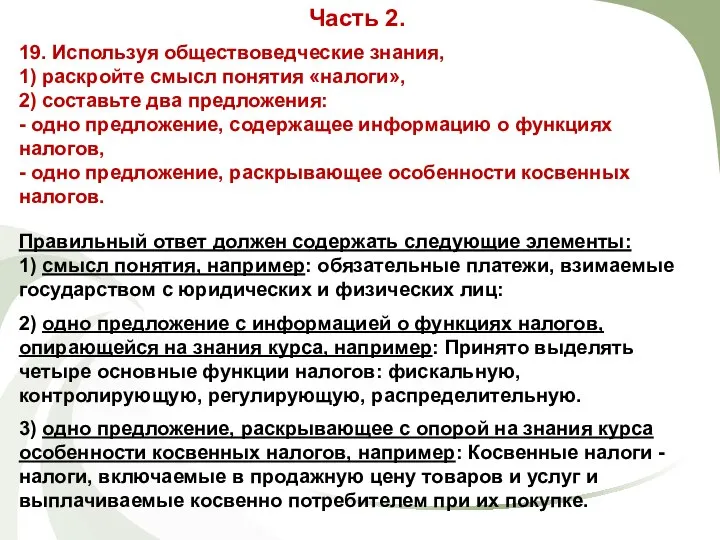 Часть 2.

19. Используя обществоведческие знания,
1) раскройте смысл понятия «налоги»,
2) составьте два предложения:
- одно предложение, содержащее информацию о функциях налогов,
- одно предложение, раскрывающее особенности косвенных налогов.

Правильный ответ должен содержать следующие элементы:
1) смысл понятия, например: обязательные платежи, взимаемые государством с юридических и физических лиц:

2) одно предложение с информацией о функциях налогов, опирающейся на знания курса, например: Принято выделять четыре основные функции налогов: фискальную, контролирующую, регулирующую, распределительную.

3) одно предложение, раскрывающее с опорой на знания курса особенности косвенных налогов, например: Косвенные налоги - налоги, включаемые в продажную цену товаров и услуг и выплачиваемые косвенно потребителем при их покупке.